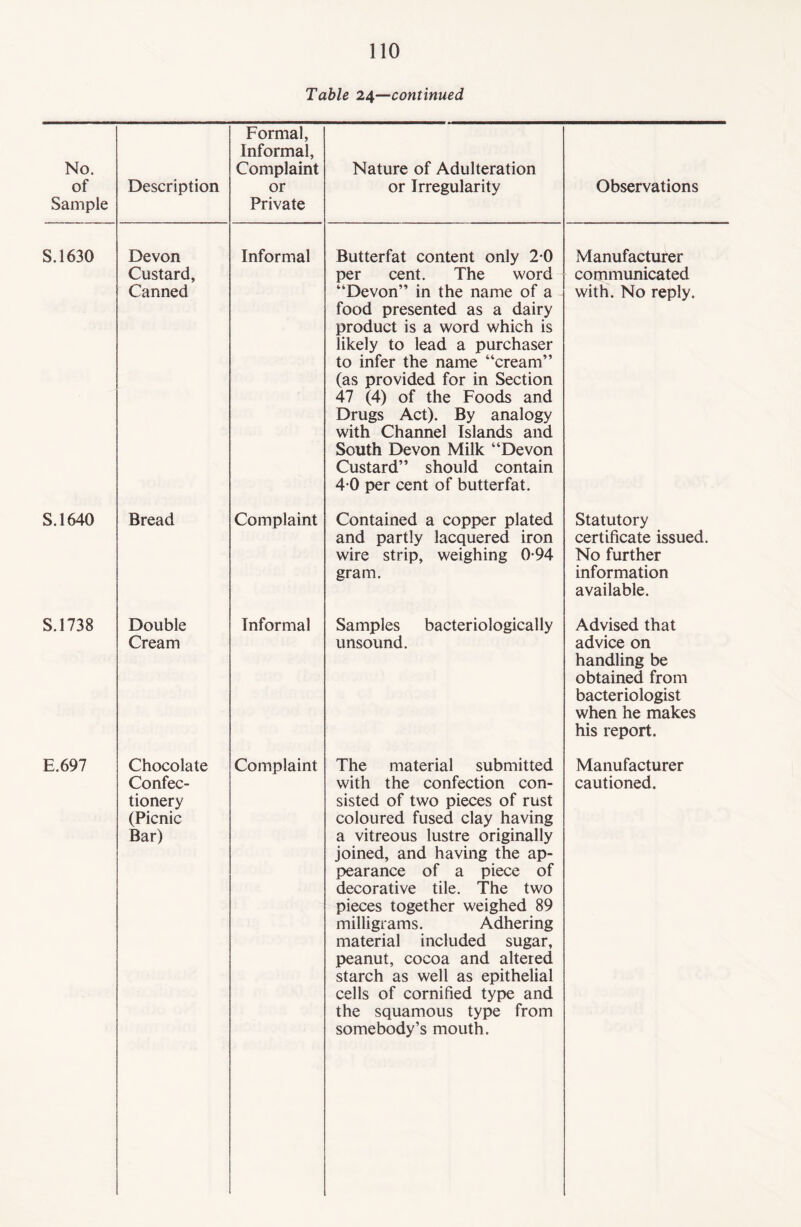 110

Table 24—continued

| No. of Sample | Description | Formal, Informal, Complaint or Private | Nature of Adulteration or Irregularity | Observations |
|---|---|---|---|---|
| S.1630 | Devon Custard, Canned | Informal | Butterfat content only 2·0 per cent. The word "Devon" in the name of a food presented as a dairy product is a word which is likely to lead a purchaser to infer the name "cream" (as provided for in Section 47 (4) of the Foods and Drugs Act). By analogy with Channel Islands and South Devon Milk "Devon Custard" should contain 4·0 per cent of butterfat. | Manufacturer communicated with. No reply. |
| S.1640 | Bread | Complaint | Contained a copper plated and partly lacquered iron wire strip, weighing 0·94 gram. | Statutory certificate issued. No further information available. |
| S.1738 | Double Cream | Informal | Samples bacteriologically unsound. | Advised that advice on handling be obtained from bacteriologist when he makes his report. |
| E.697 | Chocolate Confectionery (Picnic Bar) | Complaint | The material submitted with the confection consisted of two pieces of rust coloured fused clay having a vitreous lustre originally joined, and having the appearance of a piece of decorative tile. The two pieces together weighed 89 milligrams. Adhering material included sugar, peanut, cocoa and altered starch as well as epithelial cells of cornified type and the squamous type from somebody's mouth. | Manufacturer cautioned. |